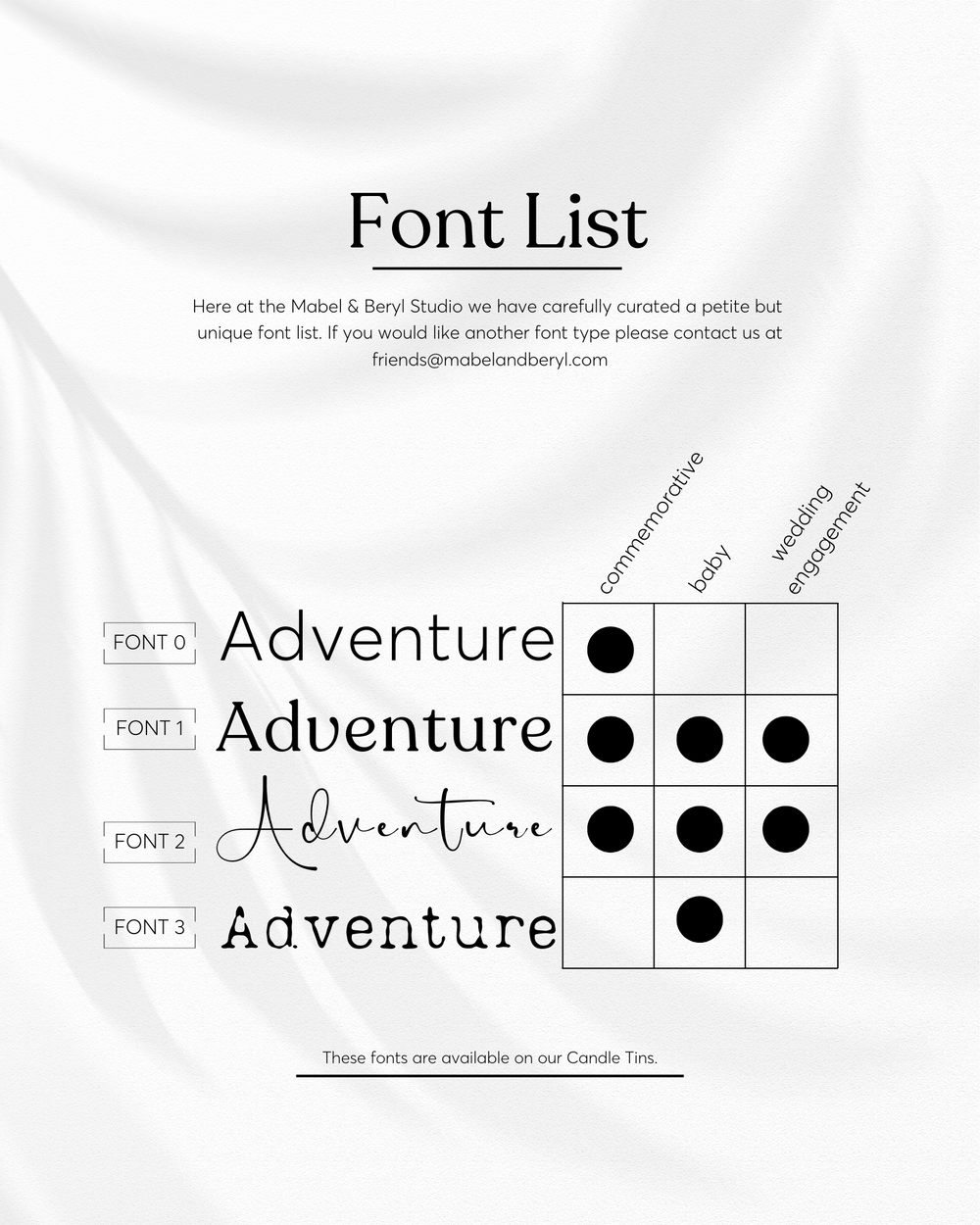 Font List

Here at the Mabel & Beryl Studio we have carefully curated a petite but unique font list. If you would like another font type please contact us at friends@mabelandberyl.com

| | | commemorative | baby | wedding engagement |
|---|---|---|---|---|
| FONT 0 | Adventure | ● | | |
| FONT 1 | Adventure | ● | ● | ● |
| FONT 2 | Adventure | ● | ● | ● |
| FONT 3 | Adventure | | ● | |

These fonts are available on our Candle Tins.